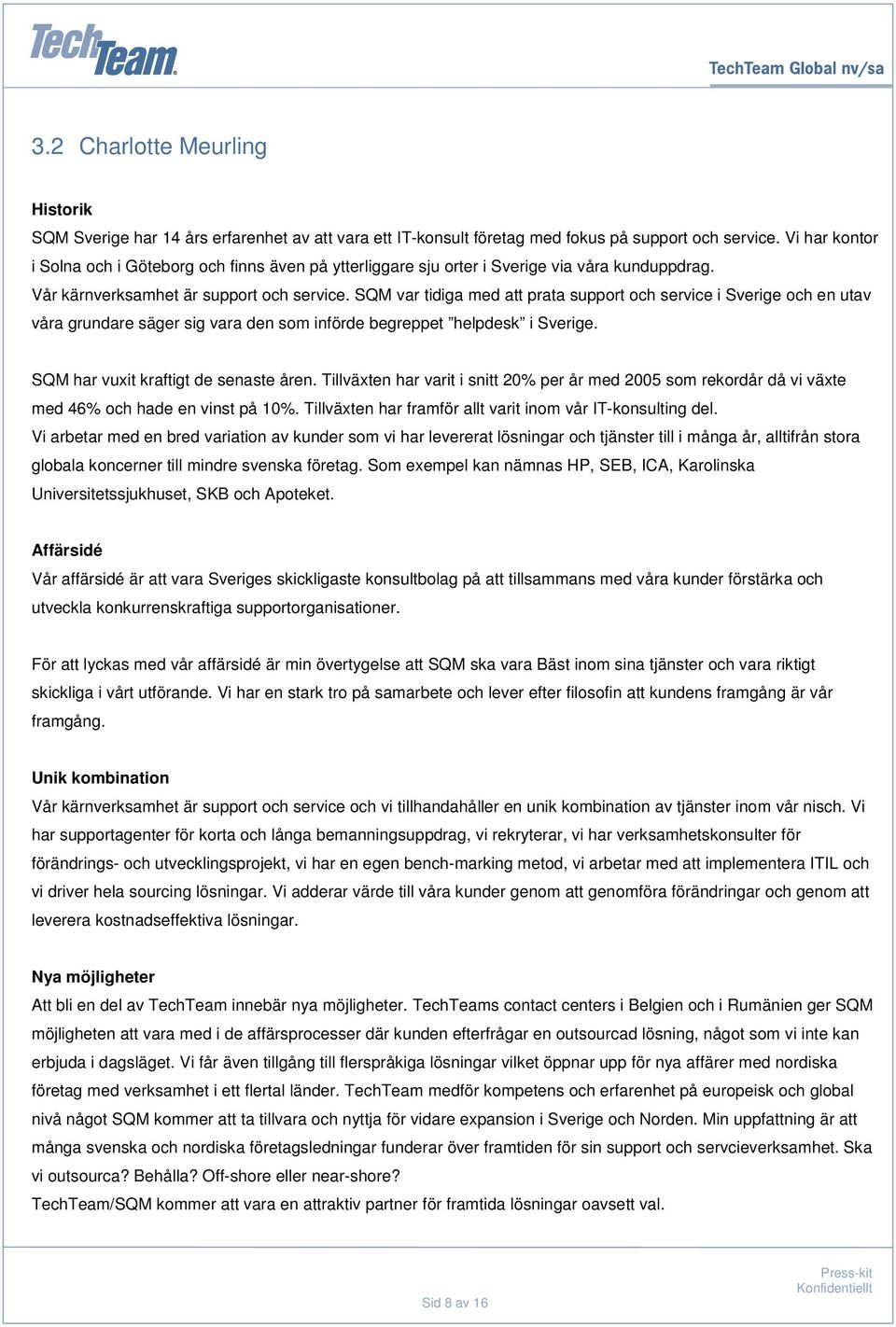 TechTeam

TechTeam Global nv/sa

3.2 Charlotte Meurling

Historik
SQM Sverige har 14 års erfarenhet av att vara ett IT-konsult företag med fokus på support och service. Vi har kontor i Solna och i Göteborg och finns även på ytterliggare sju orter i Sverige via våra kunduppdrag.
Vår kärnverksamhet är support och service. SQM var tidiga med att prata support och service i Sverige och en utav våra grundare säger sig vara den som införde begreppet "helpdesk" i Sverige.

SQM har vuxit kraftigt de senaste åren. Tillväxten har varit i snitt 20% per år med 2005 som rekordår då vi växte med 46% och hade en vinst på 10%. Tillväxten har framför allt varit inom vår IT-konsulting del.
Vi arbetar med en bred variation av kunder som vi har levererat lösningar och tjänster till i många år, alltifrån stora globala koncerner till mindre svenska företag. Som exempel kan nämnas HP, SEB, ICA, Karolinska Universitetssjukhuset, SKB och Apoteket.

Affärsidé
Vår affärsidé är att vara Sveriges skickligaste konsultbolag på att tillsammans med våra kunder förstärka och utveckla konkurrenskraftiga supportorganisationer.

För att lyckas med vår affärsidé är min övertygelse att SQM ska vara Bäst inom sina tjänster och vara riktigt skickliga i vårt utförande. Vi har en stark tro på samarbete och lever efter filosofin att kundens framgång är vår framgång.

Unik kombination
Vår kärnverksamhet är support och service och vi tillhandahåller en unik kombination av tjänster inom vår nisch. Vi har supportagenter för korta och långa bemanningsuppdrag, vi rekryterar, vi har verksamhetskonsulter för förändrings- och utvecklingsprojekt, vi har en egen bench-marking metod, vi arbetar med att implementera ITIL och vi driver hela sourcing lösningar. Vi adderar värde till våra kunder genom att genomföra förändringar och genom att leverera kostnadseffektiva lösningar.

Nya möjligheter
Att bli en del av TechTeam innebär nya möjligheter. TechTeams contact centers i Belgien och i Rumänien ger SQM möjligheten att vara med i de affärsprocesser där kunden efterfrågar en outsourcad lösning, något som vi inte kan erbjuda i dagsläget. Vi får även tillgång till flerspråkiga lösningar vilket öppnar upp för nya affärer med nordiska företag med verksamhet i ett flertal länder. TechTeam medför kompetens och erfarenhet på europeisk och global nivå något SQM kommer att ta tillvara och nyttja för vidare expansion i Sverige och Norden. Min uppfattning är att många svenska och nordiska företagsledningar funderar över framtiden för sin support och servcieverksamhet. Ska vi outsourca? Behålla? Off-shore eller near-shore?
TechTeam/SQM kommer att vara en attraktiv partner för framtida lösningar oavsett val.

Sid 8 av 16

Press-kit
Konfidentiellt